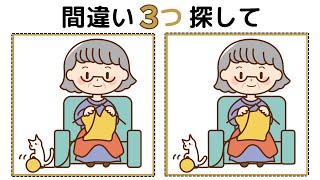 間違い3つ探して